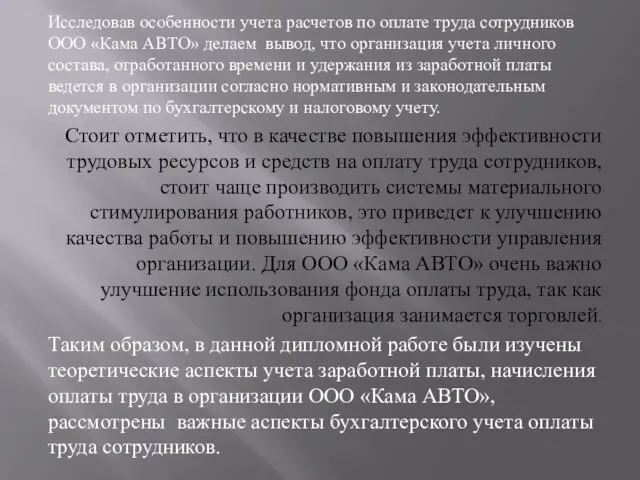 Исследовав особенности учета расчетов по оплате труда сотрудников ООО «Кама АВТО» делаем вывод, что организация учета личного состава, отработанного времени и удержания из заработной платы ведется в организации согласно нормативным и законодательным документом по бухгалтерскому и налоговому учету.

Стоит отметить, что в качестве повышения эффективности трудовых ресурсов и средств на оплату труда сотрудников, стоит чаще производить системы материального стимулирования работников, это приведет к улучшению качества работы и повышению эффективности управления организации. Для ООО «Кама АВТО» очень важно улучшение использования фонда оплаты труда, так как организация занимается торговлей.

Таким образом, в данной дипломной работе были изучены теоретические аспекты учета заработной платы, начисления оплаты труда в организации ООО «Кама АВТО», рассмотрены важные аспекты бухгалтерского учета оплаты труда сотрудников.